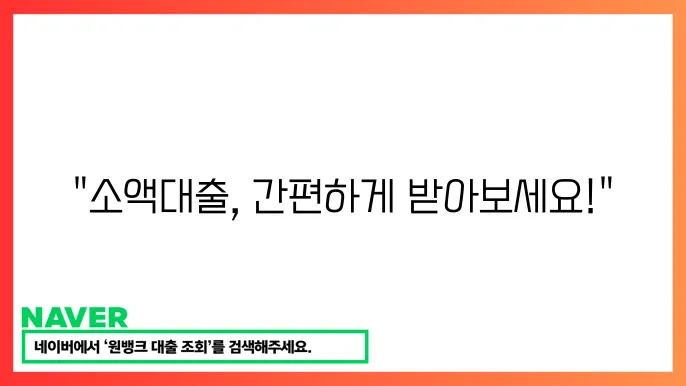 "소액대출, 간편하게 받아보세요!"

NAVER

네이버에서 '원뱅크 대출 조회'를 검색해주세요.